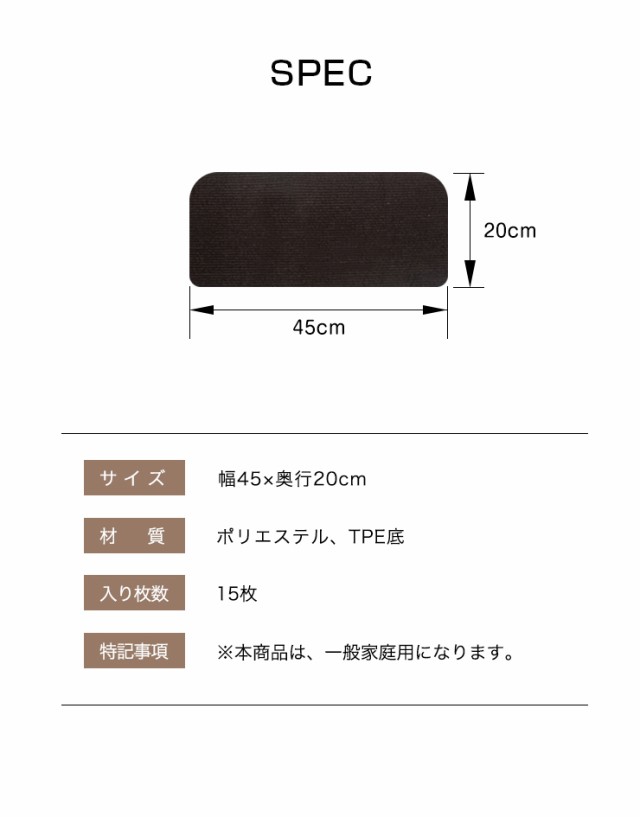 SPEC

20cm

45cm

| サイズ | 幅45×奥行20cm |
|---|---|
| 材　質 | ポリエステル、TPE底 |
| 入り枚数 | 15枚 |
| 特記事項 | ※本商品は、一般家庭用になります。 |